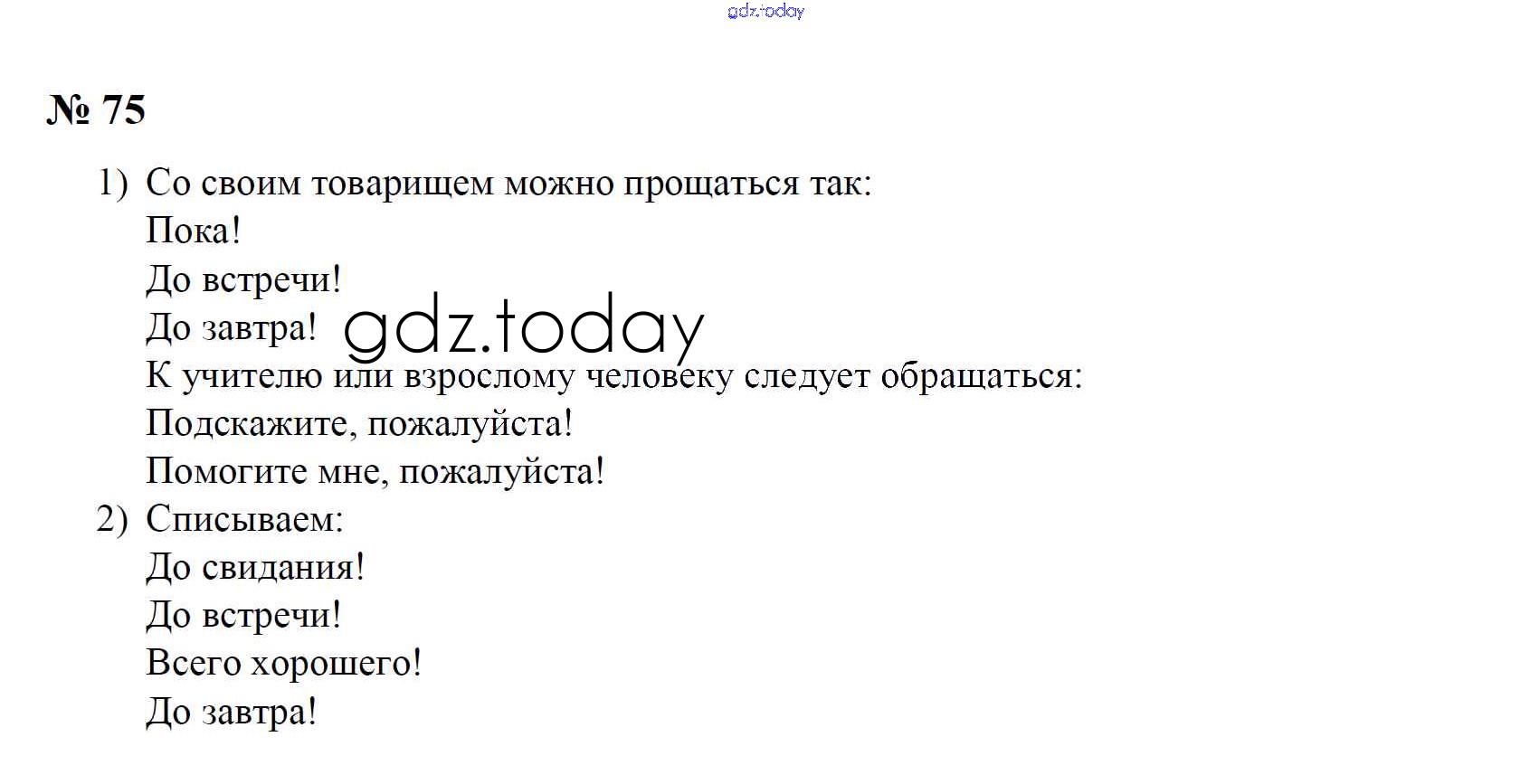 № 75

1) Со своим товарищем можно прощаться так:
Пока!
До встречи!
До завтра!
К учителю или взрослому человеку следует обращаться:
Подскажите, пожалуйста!
Помогите мне, пожалуйста!
2) Списываем:
До свидания!
До встречи!
Всего хорошего!
До завтра!

gdz.today